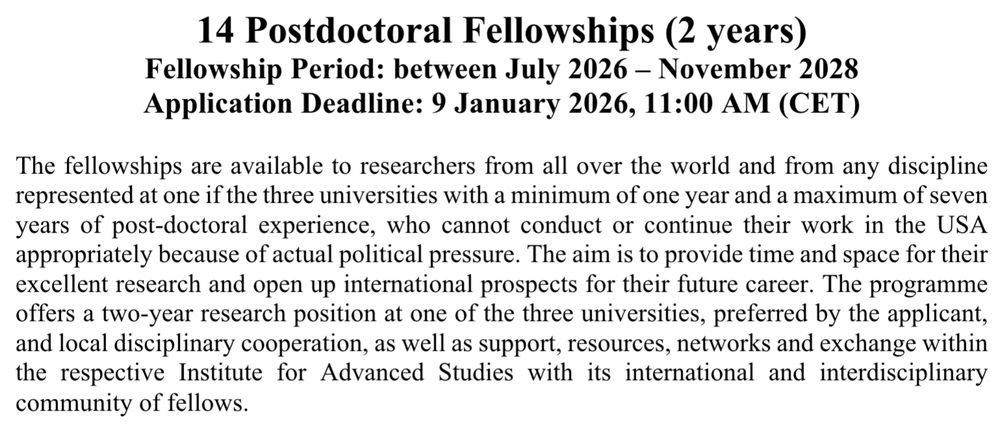 14 Postdoctoral Fellowships (2 years)
Fellowship Period: between July 2026 – November 2028
Application Deadline: 9 January 2026, 11:00 AM (CET)

The fellowships are available to researchers from all over the world and from any discipline represented at one if the three universities with a minimum of one year and a maximum of seven years of post-doctoral experience, who cannot conduct or continue their work in the USA appropriately because of actual political pressure. The aim is to provide time and space for their excellent research and open up international prospects for their future career. The programme offers a two-year research position at one of the three universities, preferred by the applicant, and local disciplinary cooperation, as well as support, resources, networks and exchange within the respective Institute for Advanced Studies with its international and interdisciplinary community of fellows.